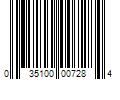 0 35100 00728 4